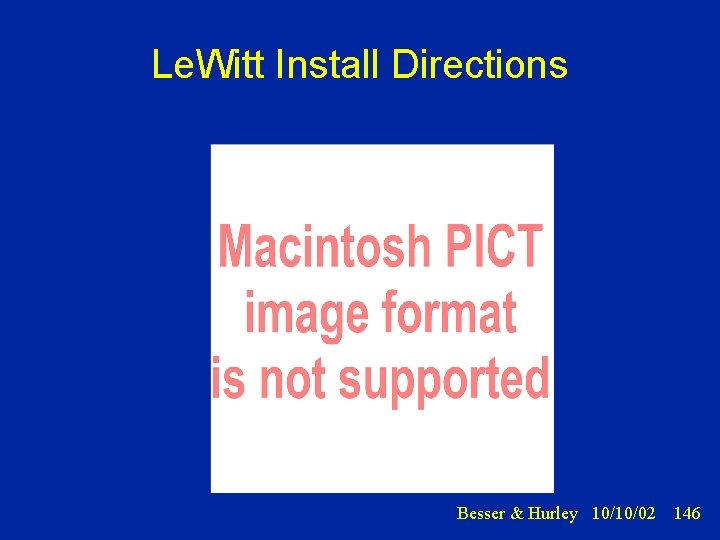 LeWitt Install Directions

Macintosh PICT image format is not supported

Besser & Hurley 10/10/02 146